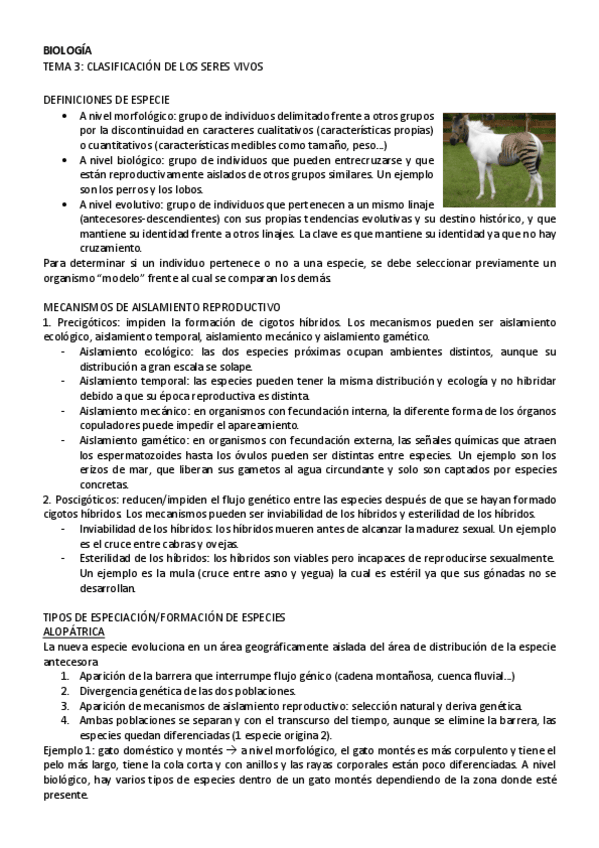 BIOLOGÍA
TEMA 3: CLASIFICACIÓN DE LOS SERES VIVOS

DEFINICIONES DE ESPECIE
• A nivel morfológico: grupo de individuos delimitado frente a otros grupos por la discontinuidad en caracteres cualitativos (características propias) o cuantitativos (características medibles como tamaño, peso...)
• A nivel biológico: grupo de individuos que pueden entrecruzarse y que están reproductivamente aislados de otros grupos similares. Un ejemplo son los perros y los lobos.
• A nivel evolutivo: grupo de individuos que pertenecen a un mismo linaje (antecesores-descendientes) con sus propias tendencias evolutivas y su destino histórico, y que mantiene su identidad frente a otros linajes. La clave es que mantiene su identidad ya que no hay cruzamiento.
Para determinar si un individuo pertenece o no a una especie, se debe seleccionar previamente un organismo "modelo" frente al cual se comparan los demás.

MECANISMOS DE AISLAMIENTO REPRODUCTIVO
1. Precigóticos: impiden la formación de cigotos híbridos. Los mecanismos pueden ser aislamiento ecológico, aislamiento temporal, aislamiento mecánico y aislamiento gamético.
- Aislamiento ecológico: las dos especies próximas ocupan ambientes distintos, aunque su distribución a gran escala se solape.
- Aislamiento temporal: las especies pueden tener la misma distribución y ecología y no hibridar debido a que su época reproductiva es distinta.
- Aislamiento mecánico: en organismos con fecundación interna, la diferente forma de los órganos copuladores puede impedir el apareamiento.
- Aislamiento gamético: en organismos con fecundación externa, las señales químicas que atraen los espermatozoides hasta los óvulos pueden ser distintas entre especies. Un ejemplo son los erizos de mar, que liberan sus gametos al agua circundante y solo son captados por especies concretas.
2. Poscigóticos: reducen/impiden el flujo genético entre las especies después de que se hayan formado cigotos híbridos. Los mecanismos pueden ser inviabilidad de los híbridos y esterilidad de los híbridos.
- Inviabilidad de los híbridos: los híbridos mueren antes de alcanzar la madurez sexual. Un ejemplo es el cruce entre cabras y ovejas.
- Esterilidad de los híbridos: los híbridos son viables pero incapaces de reproducirse sexualmente. Un ejemplo es la mula (cruce entre asno y yegua) la cual es estéril ya que sus gónadas no se desarrollan.

TIPOS DE ESPECIACIÓN/FORMACIÓN DE ESPECIES
ALOPÁTRICA
La nueva especie evoluciona en un área geográficamente aislada del área de distribución de la especie antecesora
1. Aparición de la barrera que interrumpe flujo génico (cadena montañosa, cuenca fluvial...)
2. Divergencia genética de las dos poblaciones.
3. Aparición de mecanismos de aislamiento reproductivo: selección natural y deriva genética.
4. Ambas poblaciones se separan y con el transcurso del tiempo, aunque se elimine la barrera, las especies quedan diferenciadas (1 especie origina 2).
Ejemplo 1: gato doméstico y montés → a nivel morfológico, el gato montés es más corpulento y tiene el pelo más largo, tiene la cola corta y con anillos y las rayas corporales están poco diferenciadas. A nivel biológico, hay varios tipos de especies dentro de un gato montés dependiendo de la zona donde esté presente.